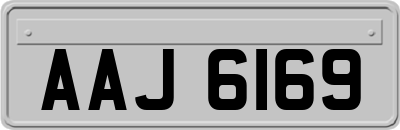 AAJ 6169